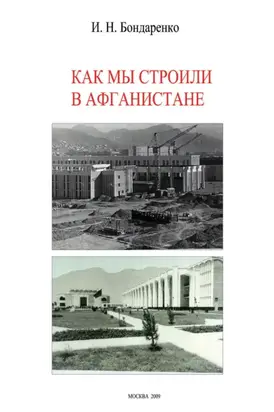 И. Н. Бондаренко

КАК МЫ СТРОИЛИ
В АФГАНИСТАНЕ

МОСКВА 2009